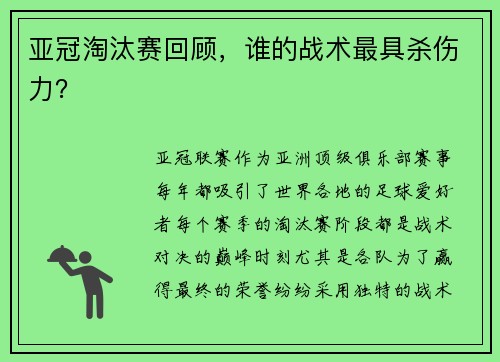 亚冠淘汰赛回顾，谁的战术最具杀伤力？

亚冠联赛作为亚洲顶级俱乐部赛事每年都吸引了世界各地的足球爱好者每个赛季的淘汰赛阶段都是战术对决的巅峰时刻尤其是各队为了赢得最终的荣誉纷纷采用独特的战术